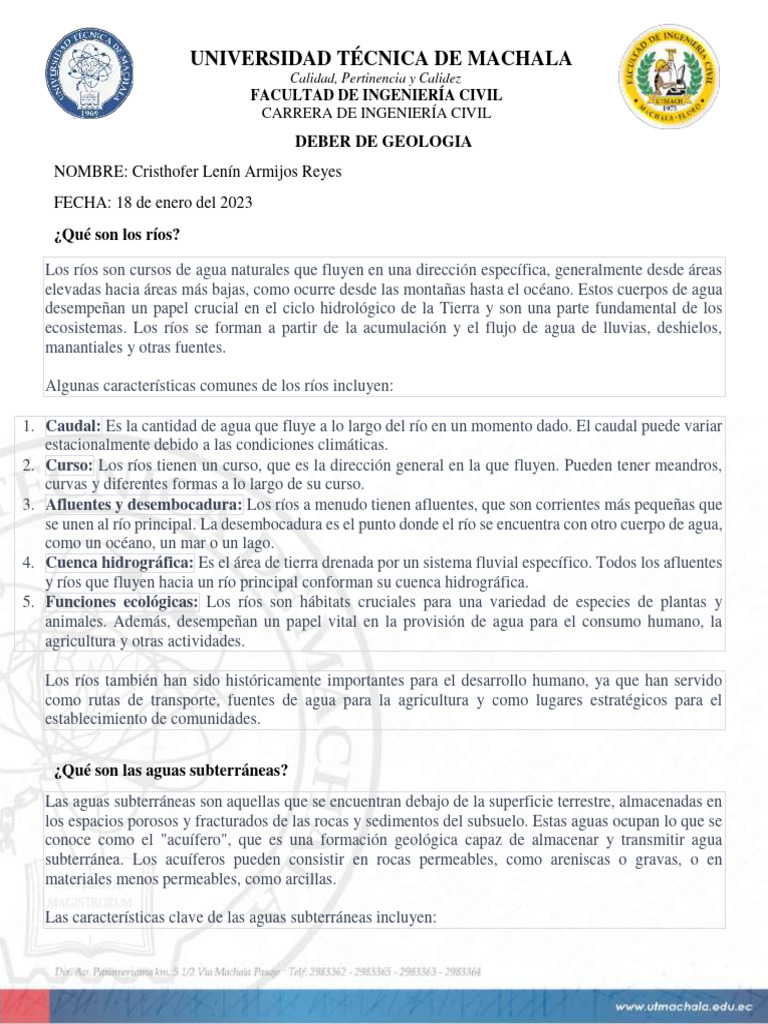 UNIVERSIDAD TÉCNICA DE MACHALA
Calidad, Pertinencia y Calidez
FACULTAD DE INGENIERÍA CIVIL
CARRERA DE INGENIERÍA CIVIL

DEBER DE GEOLOGIA

NOMBRE: Cristhofer Lenín Armijos Reyes

FECHA: 18 de enero del 2023

¿Qué son los ríos?

Los ríos son cursos de agua naturales que fluyen en una dirección específica, generalmente desde áreas elevadas hacia áreas más bajas, como ocurre desde las montañas hasta el océano. Estos cuerpos de agua desempeñan un papel crucial en el ciclo hidrológico de la Tierra y son una parte fundamental de los ecosistemas. Los ríos se forman a partir de la acumulación y el flujo de agua de lluvias, deshielos, manantiales y otras fuentes.

Algunas características comunes de los ríos incluyen:

1. Caudal: Es la cantidad de agua que fluye a lo largo del río en un momento dado. El caudal puede variar estacionalmente debido a las condiciones climáticas.
2. Curso: Los ríos tienen un curso, que es la dirección general en la que fluyen. Pueden tener meandros, curvas y diferentes formas a lo largo de su curso.
3. Afluentes y desembocadura: Los ríos a menudo tienen afluentes, que son corrientes más pequeñas que se unen al río principal. La desembocadura es el punto donde el río se encuentra con otro cuerpo de agua, como un océano, un mar o un lago.
4. Cuenca hidrográfica: Es el área de tierra drenada por un sistema fluvial específico. Todos los afluentes y ríos que fluyen hacia un río principal conforman su cuenca hidrográfica.
5. Funciones ecológicas: Los ríos son hábitats cruciales para una variedad de especies de plantas y animales. Además, desempeñan un papel vital en la provisión de agua para el consumo humano, la agricultura y otras actividades.

Los ríos también han sido históricamente importantes para el desarrollo humano, ya que han servido como rutas de transporte, fuentes de agua para la agricultura y como lugares estratégicos para el establecimiento de comunidades.

¿Qué son las aguas subterráneas?

Las aguas subterráneas son aquellas que se encuentran debajo de la superficie terrestre, almacenadas en los espacios porosos y fracturados de las rocas y sedimentos del subsuelo. Estas aguas ocupan lo que se conoce como el "acuífero", que es una formación geológica capaz de almacenar y transmitir agua subterránea. Los acuíferos pueden consistir en rocas permeables, como areniscas o gravas, o en materiales menos permeables, como arcillas.

Las características clave de las aguas subterráneas incluyen:

Dir. Av. Panamericana km. 5 1/2 Vía Machala Pasaje · Telf: 2983362 - 2983365 - 2983363 - 2983364

www.utmachala.edu.ec